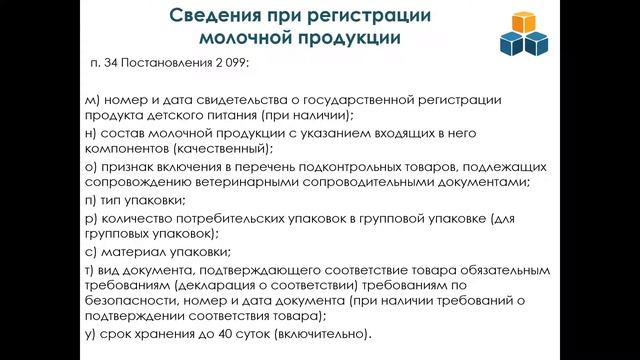 Сведения при регистрации молочной продукции

п. 34 Постановления 2 099:

м) номер и дата свидетельства о государственной регистрации продукта детского питания (при наличии);

н) состав молочной продукции с указанием входящих в него компонентов (качественный);

о) признак включения в перечень подконтрольных товаров, подлежащих сопровождению ветеринарными сопроводительными документами;

п) тип упаковки;

р) количество потребительских упаковок в групповой упаковке (для групповых упаковок);

с) материал упаковки;

т) вид документа, подтверждающего соответствие товара обязательным требованиям (декларация о соответствии) требованиям по безопасности, номер и дата документа (при наличии требований о подтверждении соответствия товара);

у) срок хранения до 40 суток (включительно).